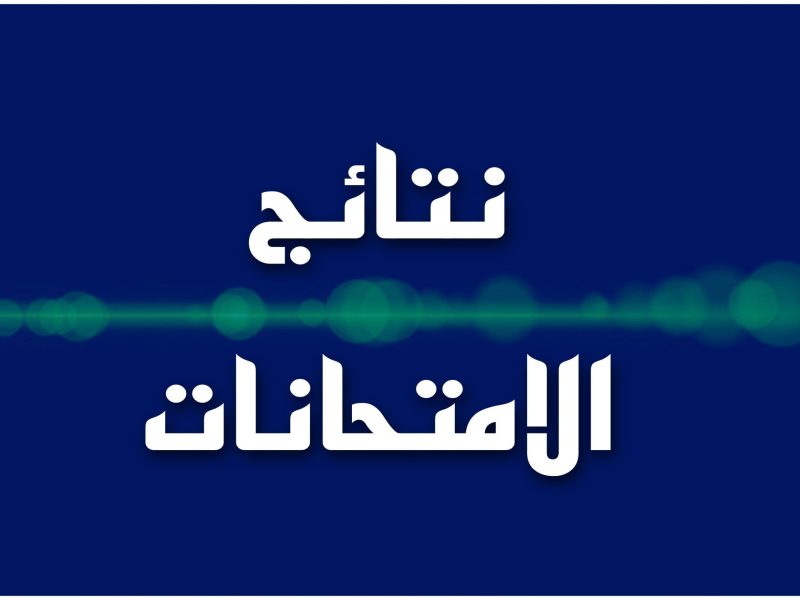 نتائج
الامتحانات